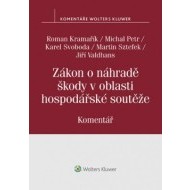 KOMENTÁŘE WOLTERS KLUWER

Roman Kramařík / Michal Petr / Karel Svoboda / Martin Sztefek / Jiří Valdhans

Zákon o náhradě škody v oblasti hospodářské soutěže

Komentář

Wolters Kluwer